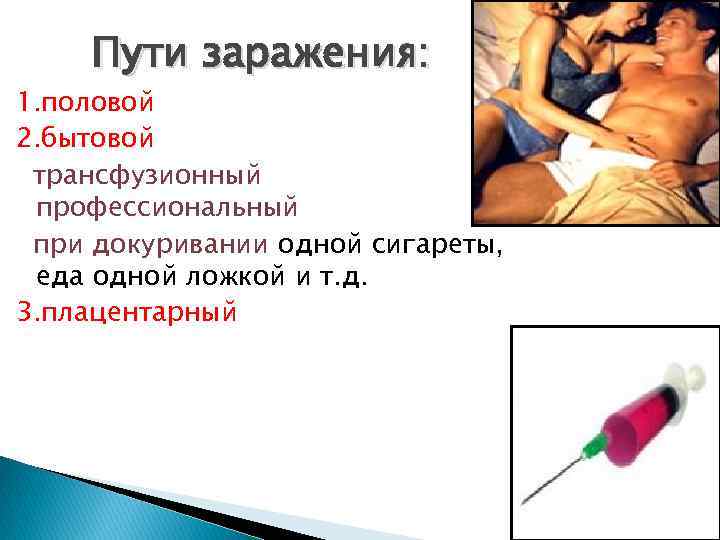 Пути заражения:

1.половой

2.бытовой

трансфузионный

профессиональный

при докуривании одной сигареты, еда одной ложкой и т.д.

3.плацентарный